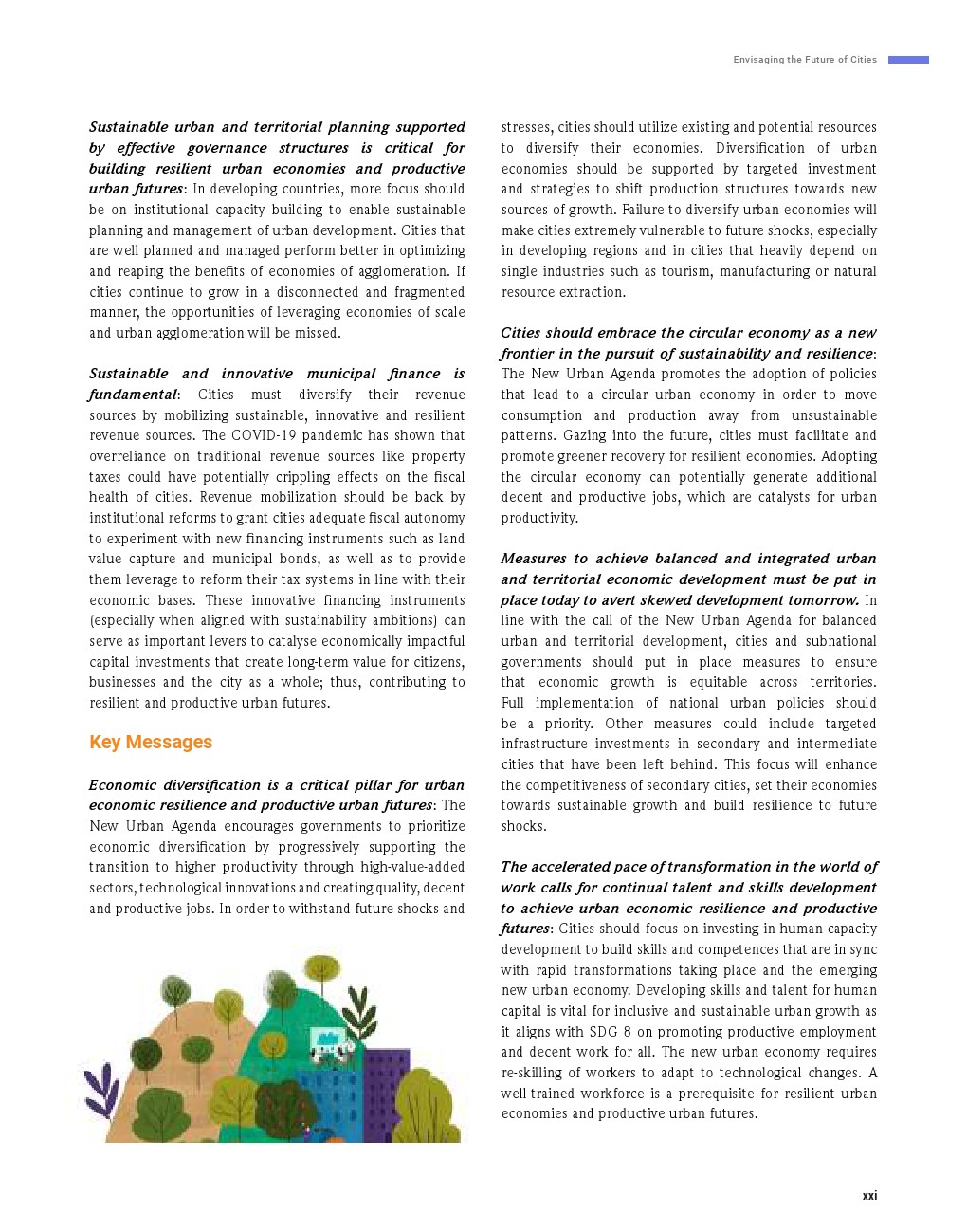 Envisaging the Future of Cities

Sustainable urban and territorial planning supported by effective governance structures is critical for building resilient urban economies and productive urban futures: In developing countries, more focus should be on institutional capacity building to enable sustainable planning and management of urban development. Cities that are well planned and managed perform better in optimizing and reaping the benefits of economies of agglomeration. If cities continue to grow in a disconnected and fragmented manner, the opportunities of leveraging economies of scale and urban agglomeration will be missed.

Sustainable and innovative municipal finance is fundamental: Cities must diversify their revenue sources by mobilizing sustainable, innovative and resilient revenue sources. The COVID-19 pandemic has shown that overreliance on traditional revenue sources like property taxes could have potentially crippling effects on the fiscal health of cities. Revenue mobilization should be back by institutional reforms to grant cities adequate fiscal autonomy to experiment with new financing instruments such as land value capture and municipal bonds, as well as to provide them leverage to reform their tax systems in line with their economic bases. These innovative financing instruments (especially when aligned with sustainability ambitions) can serve as important levers to catalyse economically impactful capital investments that create long-term value for citizens, businesses and the city as a whole; thus, contributing to resilient and productive urban futures.

Key Messages

Economic diversification is a critical pillar for urban economic resilience and productive urban futures: The New Urban Agenda encourages governments to prioritize economic diversification by progressively supporting the transition to higher productivity through high-value-added sectors, technological innovations and creating quality, decent and productive jobs. In order to withstand future shocks and stresses, cities should utilize existing and potential resources to diversify their economies. Diversification of urban economies should be supported by targeted investment and strategies to shift production structures towards new sources of growth. Failure to diversify urban economies will make cities extremely vulnerable to future shocks, especially in developing regions and in cities that heavily depend on single industries such as tourism, manufacturing or natural resource extraction.

Cities should embrace the circular economy as a new frontier in the pursuit of sustainability and resilience: The New Urban Agenda promotes the adoption of policies that lead to a circular urban economy in order to move consumption and production away from unsustainable patterns. Gazing into the future, cities must facilitate and promote greener recovery for resilient economies. Adopting the circular economy can potentially generate additional decent and productive jobs, which are catalysts for urban productivity.

Measures to achieve balanced and integrated urban and territorial economic development must be put in place today to avert skewed development tomorrow. In line with the call of the New Urban Agenda for balanced urban and territorial development, cities and subnational governments should put in place measures to ensure that economic growth is equitable across territories. Full implementation of national urban policies should be a priority. Other measures could include targeted infrastructure investments in secondary and intermediate cities that have been left behind. This focus will enhance the competitiveness of secondary cities, set their economies towards sustainable growth and build resilience to future shocks.

The accelerated pace of transformation in the world of work calls for continual talent and skills development to achieve urban economic resilience and productive futures: Cities should focus on investing in human capacity development to build skills and competences that are in sync with rapid transformations taking place and the emerging new urban economy. Developing skills and talent for human capital is vital for inclusive and sustainable urban growth as it aligns with SDG 8 on promoting productive employment and decent work for all. The new urban economy requires re-skilling of workers to adapt to technological changes. A well-trained workforce is a prerequisite for resilient urban economies and productive urban futures.

xxi